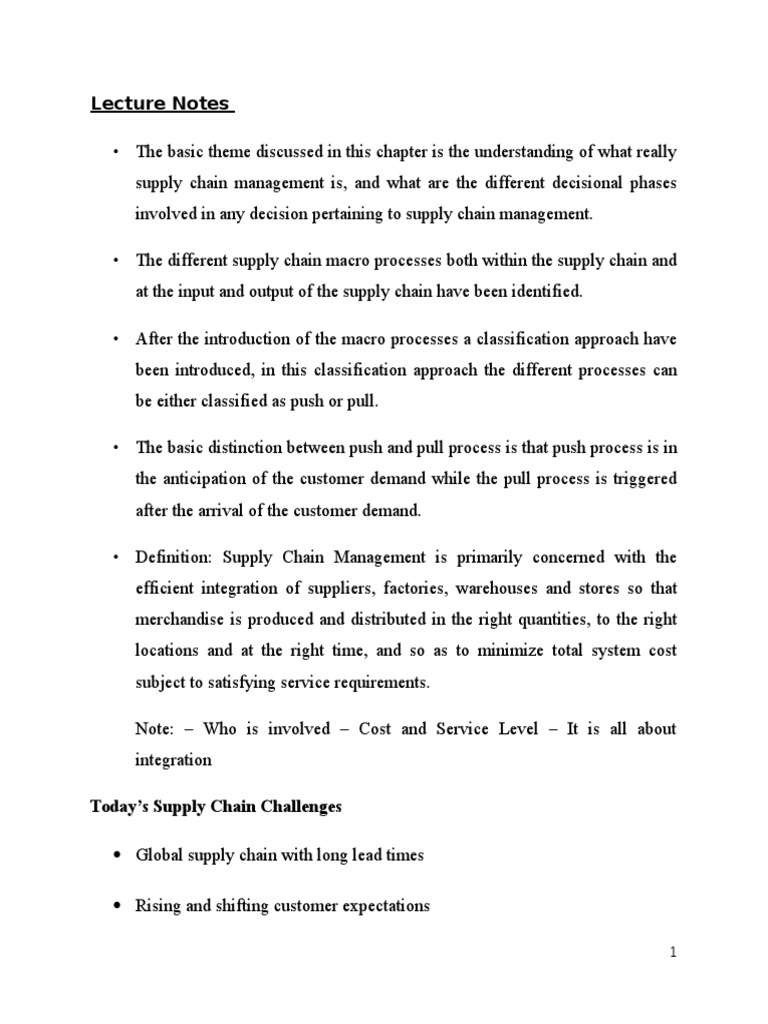 Lecture Notes

• The basic theme discussed in this chapter is the understanding of what really supply chain management is, and what are the different decisional phases involved in any decision pertaining to supply chain management.

• The different supply chain macro processes both within the supply chain and at the input and output of the supply chain have been identified.

• After the introduction of the macro processes a classification approach have been introduced, in this classification approach the different processes can be either classified as push or pull.

• The basic distinction between push and pull process is that push process is in the anticipation of the customer demand while the pull process is triggered after the arrival of the customer demand.

• Definition: Supply Chain Management is primarily concerned with the efficient integration of suppliers, factories, warehouses and stores so that merchandise is produced and distributed in the right quantities, to the right locations and at the right time, and so as to minimize total system cost subject to satisfying service requirements.

Note: – Who is involved – Cost and Service Level – It is all about integration

Today's Supply Chain Challenges

• Global supply chain with long lead times

• Rising and shifting customer expectations

1